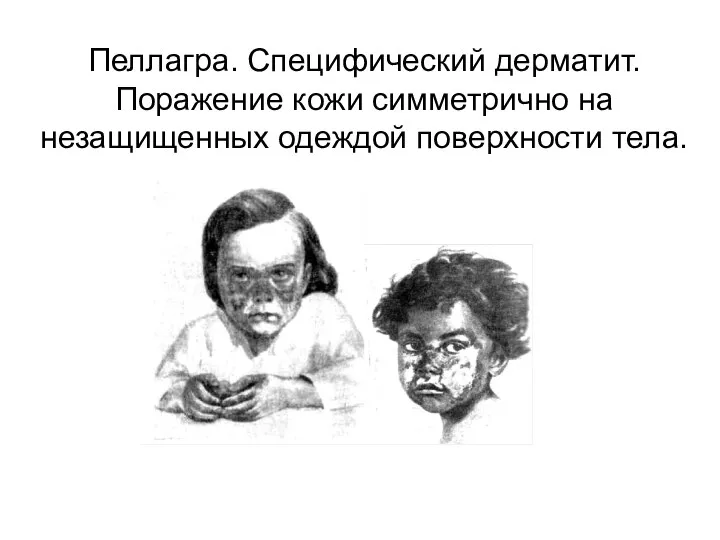 Пеллагра. Специфический дерматит. Поражение кожи симметрично на незащищенных одеждой поверхности тела.